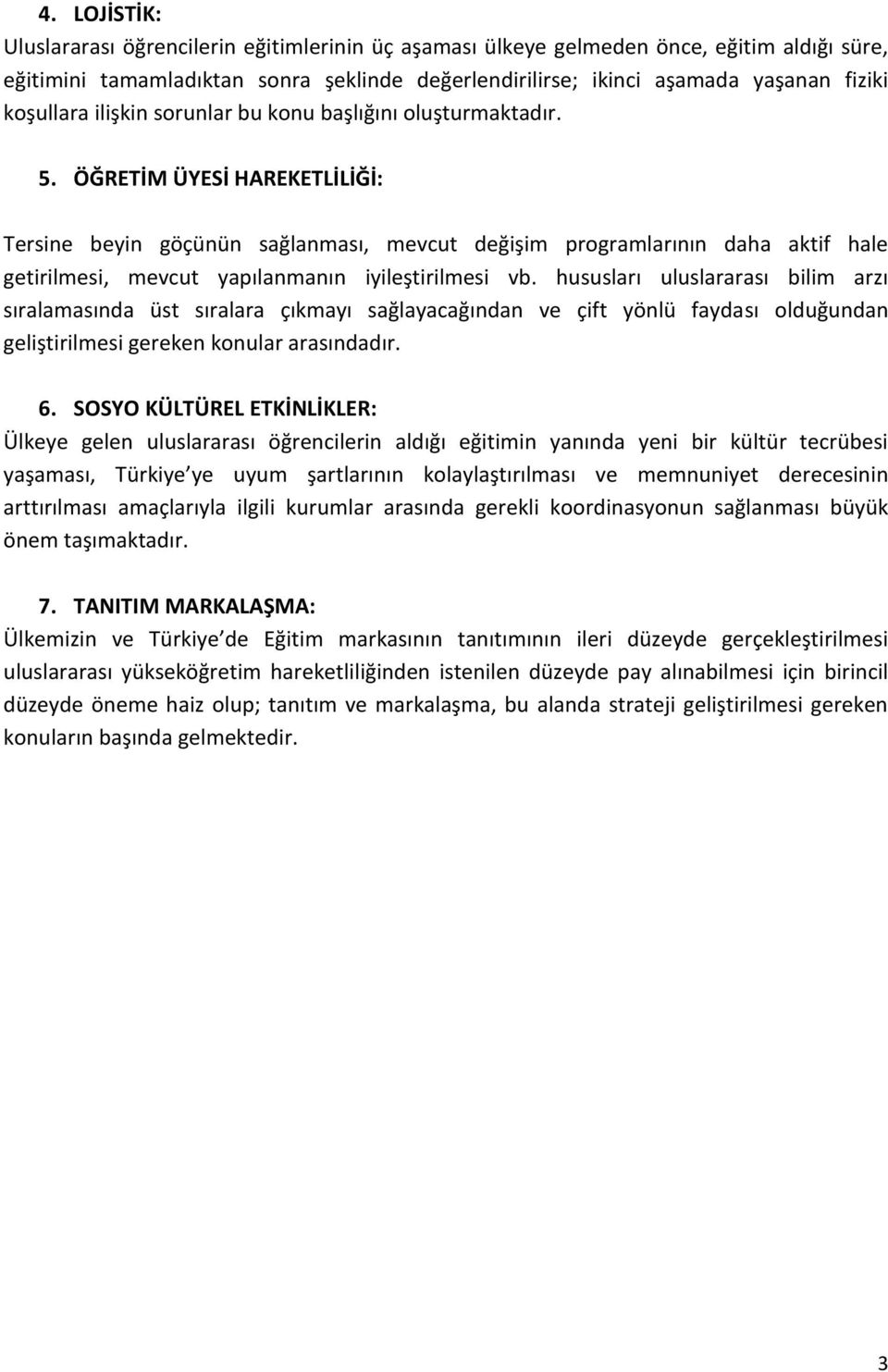 4. LOJİSTİK:
Uluslararası öğrencilerin eğitimlerinin üç aşaması ülkeye gelmeden önce, eğitim aldığı süre, eğitimini tamamladıktan sonra şeklinde değerlendirilirse; ikinci aşamada yaşanan fiziki koşullara ilişkin sorunlar bu konu başlığını oluşturmaktadır.

5. ÖĞRETİM ÜYESİ HAREKETLİLİĞİ:

Tersine beyin göçünün sağlanması, mevcut değişim programlarının daha aktif hale getirilmesi, mevcut yapılanmanın iyileştirilmesi vb. hususları uluslararası bilim arzı sıralamasında üst sıralara çıkmayı sağlayacağından ve çift yönlü faydası olduğundan geliştirilmesi gereken konular arasındadır.

6. SOSYO KÜLTÜREL ETKİNLİKLER:
Ülkeye gelen uluslararası öğrencilerin aldığı eğitimin yanında yeni bir kültür tecrübesi yaşaması, Türkiye ye uyum şartlarının kolaylaştırılması ve memnuniyet derecesinin arttırılması amaçlarıyla ilgili kurumlar arasında gerekli koordinasyonun sağlanması büyük önem taşımaktadır.

7. TANITIM MARKALAŞMA:
Ülkemizin ve Türkiye de Eğitim markasının tanıtımının ileri düzeyde gerçekleştirilmesi uluslararası yükseköğretim hareketliliğinden istenilen düzeyde pay alınabilmesi için birincil düzeyde öneme haiz olup; tanıtım ve markalaşma, bu alanda strateji geliştirilmesi gereken konuların başında gelmektedir.

3